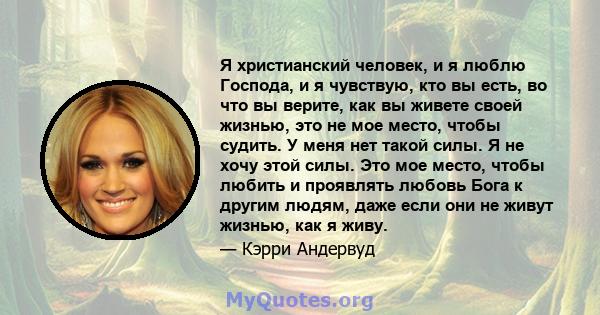 Я христианский человек, и я люблю Господа, и я чувствую, кто вы есть, во что вы верите, как вы живете своей жизнью, это не мое место, чтобы судить. У меня нет такой силы. Я не хочу этой силы. Это мое место, чтобы любить и проявлять любовь Бога к другим людям, даже если они не живут жизнью, как я живу.

— Кэрри Андервуд

MyQuotes.org